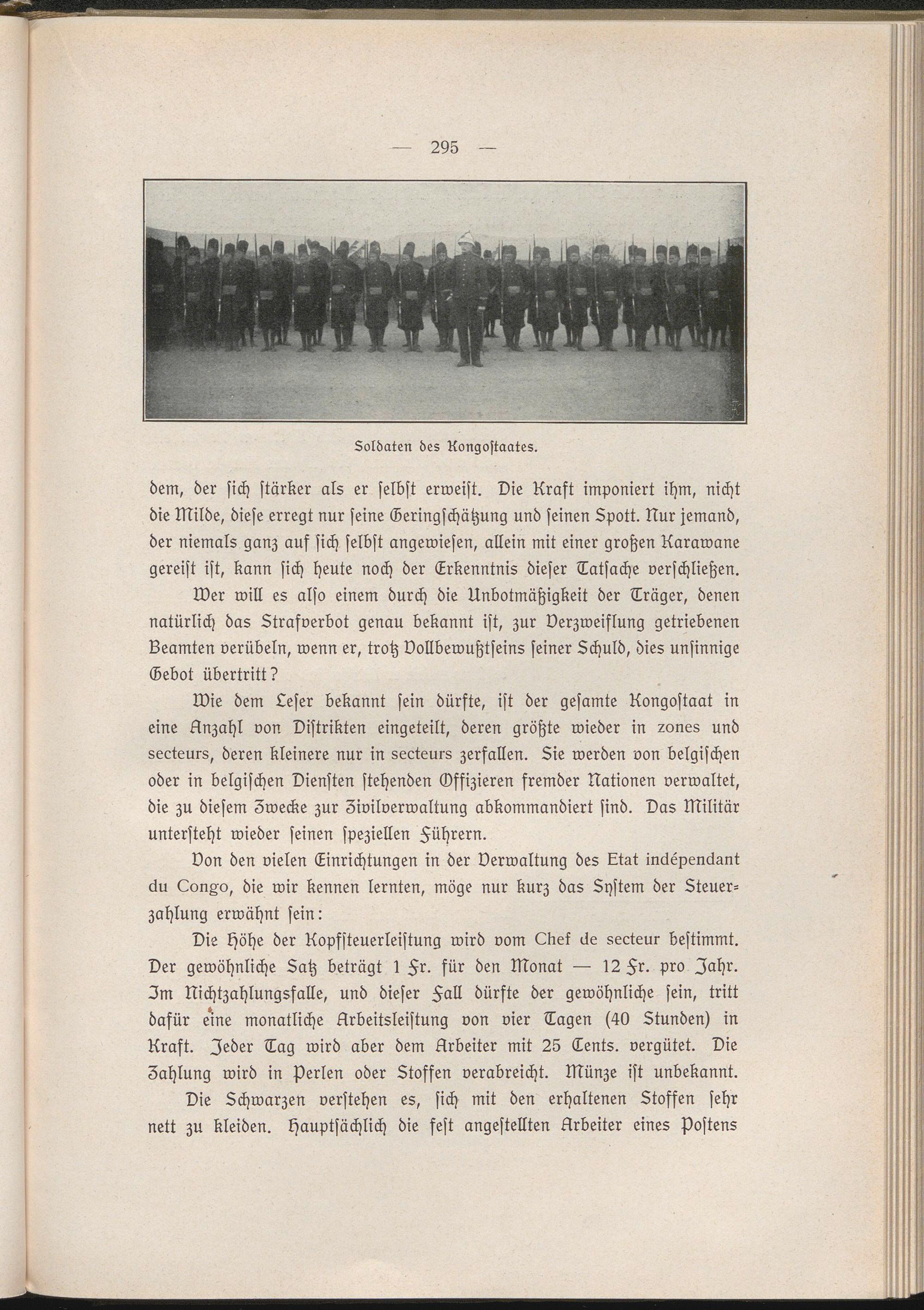 — 295 —

Soldaten des Kongoſtaates.

dem, der ſich ſtärker als er ſelbſt erweiſt. Die Kraft imponiert ihm, nicht die Milde, dieſe erregt nur ſeine Geringſchätzung und ſeinen Spott. Nur jemand, der niemals ganz auf ſich ſelbſt angewieſen, allein mit einer großen Karawane gereiſt iſt, kann ſich heute noch der Erkenntnis dieſer Tatſache verſchließen.

Wer will es alſo einem durch die Unbotmäßigkeit der Träger, denen natürlich das Strafverbot genau bekannt iſt, zur Verzweiflung getriebenen Beamten verübeln, wenn er, trotz Vollbewußtſeins ſeiner Schuld, dies unſinnige Gebot übertritt?

Wie dem Leſer bekannt ſein dürfte, iſt der geſamte Kongoſtaat in eine Anzahl von Diſtrikten eingeteilt, deren größte wieder in zones und secteurs, deren kleinere nur in secteurs zerfallen. Sie werden von belgiſchen oder in belgiſchen Dienſten ſtehenden Offizieren fremder Nationen verwaltet, die zu dieſem Zwecke zur Zivilverwaltung abkommandiert ſind. Das Militär unterſteht wieder ſeinen ſpeziellen Führern.

Von den vielen Einrichtungen in der Verwaltung des Etat indépendant du Congo, die wir kennen lernten, möge nur kurz das Syſtem der Steuerzahlung erwähnt ſein:

Die Höhe der Kopfſteuerleiſtung wird vom Chef de secteur beſtimmt. Der gewöhnliche Satz beträgt 1 Fr. für den Monat — 12 Fr. pro Jahr. Im Nichtzahlungsfalle, und dieſer Fall dürfte der gewöhnliche ſein, tritt dafür eine monatliche Arbeitsleiſtung von vier Tagen (40 Stunden) in Kraft. Jeder Tag wird aber dem Arbeiter mit 25 Cents. vergütet. Die Zahlung wird in Perlen oder Stoffen verabreicht. Münze iſt unbekannt.

Die Schwarzen verſtehen es, ſich mit den erhaltenen Stoffen ſehr nett zu kleiden. Hauptſächlich die feſt angeſtellten Arbeiter eines Poſtens